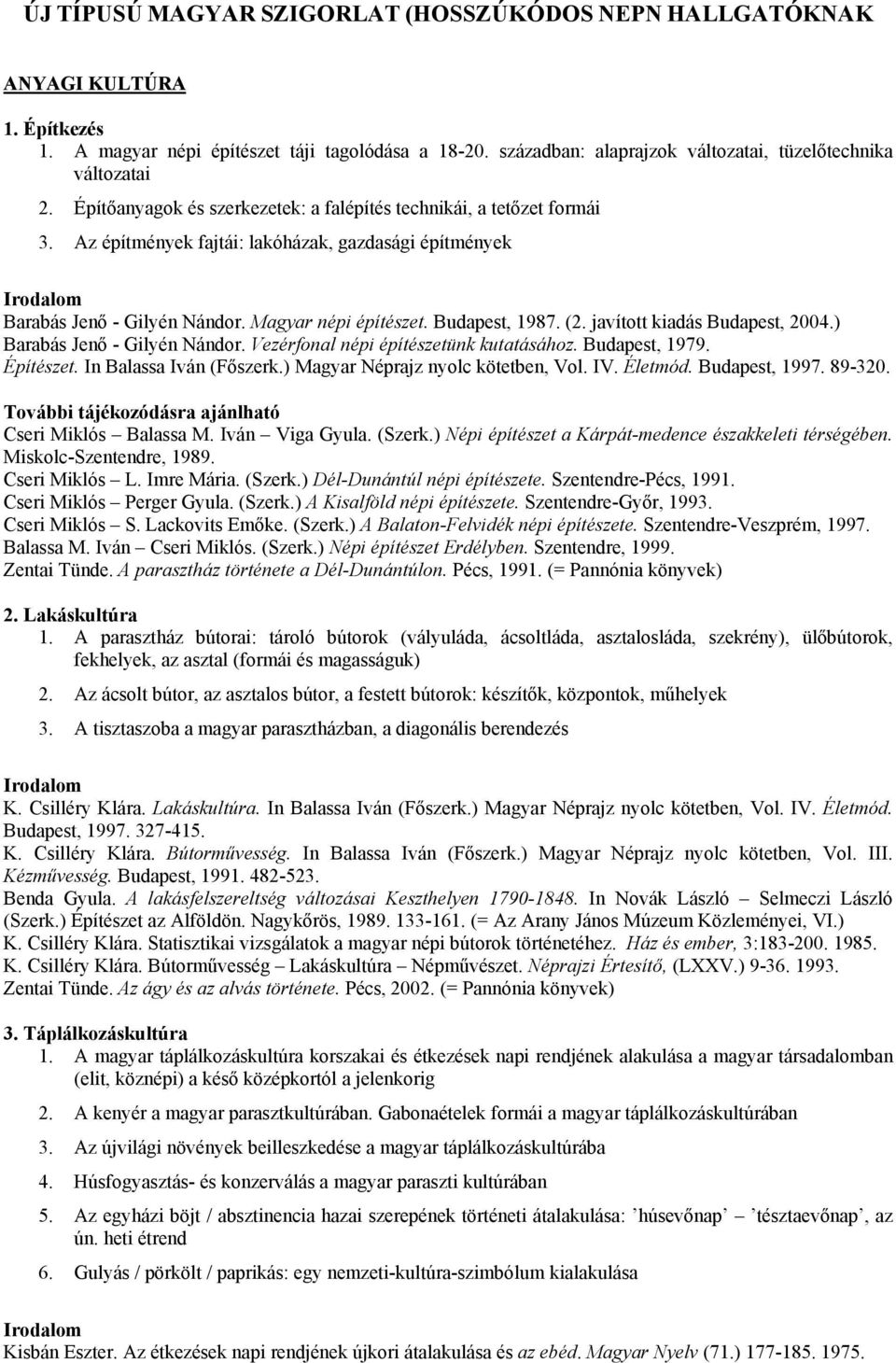 ÚJ TÍPUSÚ MAGYAR SZIGORLAT (HOSSZÚKÓDOS NEPN HALLGATÓKNAK

ANYAGI KULTÚRA

1. Építkezés
1. A magyar népi építészet táji tagolódása a 18-20. században: alaprajzok változatai, tüzelőtechnika változatai
2. Építőanyagok és szerkezetek: a falépítés technikái, a tetőzet formái
3. Az építmények fajtái: lakóházak, gazdasági építmények

Irodalom
Barabás Jenő - Gilyén Nándor. Magyar népi építészet. Budapest, 1987. (2. javított kiadás Budapest, 2004.)
Barabás Jenő - Gilyén Nándor. Vezérfonal népi építészetünk kutatásához. Budapest, 1979.
Építészet. In Balassa Iván (Főszerk.) Magyar Néprajz nyolc kötetben, Vol. IV. Életmód. Budapest, 1997. 89-320.
További tájékozódásra ajánlható
Cseri Miklós – Balassa M. Iván – Viga Gyula. (Szerk.) Népi építészet a Kárpát-medence északkeleti térségében. Miskolc-Szentendre, 1989.
Cseri Miklós – L. Imre Mária. (Szerk.) Dél-Dunántúl népi építészete. Szentendre-Pécs, 1991.
Cseri Miklós – Perger Gyula. (Szerk.) A Kisalföld népi építészete. Szentendre-Győr, 1993.
Cseri Miklós – S. Lackovits Emőke. (Szerk.) A Balaton-Felvidék népi építészete. Szentendre-Veszprém, 1997.
Balassa M. Iván – Cseri Miklós. (Szerk.) Népi építészet Erdélyben. Szentendre, 1999.
Zentai Tünde. A parasztház története a Dél-Dunántúlon. Pécs, 1991. (= Pannónia könyvek)

2. Lakáskultúra
1. A parasztház bútorai: tároló bútorok (vályuláda, ácsoltláda, asztalosláda, szekrény), ülőbútorok, fekhelyek, az asztal (formái és magasságuk)
2. Az ácsolt bútor, az asztalos bútor, a festett bútorok: készítők, központok, műhelyek
3. A tisztaszoba a magyar parasztházban, a diagonális berendezés

Irodalom
K. Csilléry Klára. Lakáskultúra. In Balassa Iván (Főszerk.) Magyar Néprajz nyolc kötetben, Vol. IV. Életmód. Budapest, 1997. 327-415.
K. Csilléry Klára. Bútorművesség. In Balassa Iván (Főszerk.) Magyar Néprajz nyolc kötetben, Vol. III. Kézművesség. Budapest, 1991. 482-523.
Benda Gyula. A lakásfelszereltség változásai Keszthelyen 1790-1848. In Novák László – Selmeczi László (Szerk.) Építészet az Alföldön. Nagykőrös, 1989. 133-161. (= Az Arany János Múzeum Közleményei, VI.)
K. Csilléry Klára. Statisztikai vizsgálatok a magyar népi bútorok történetéhez. Ház és ember, 3:183-200. 1985.
K. Csilléry Klára. Bútorművesség – Lakáskultúra – Népművészet. Néprajzi Értesítő, (LXXV.) 9-36. 1993.
Zentai Tünde. Az ágy és az alvás története. Pécs, 2002. (= Pannónia könyvek)

3. Táplálkozáskultúra
1. A magyar táplálkozáskultúra korszakai és étkezések napi rendjének alakulása a magyar társadalomban (elit, köznépi) a késő középkortól a jelenkorig
2. A kenyér a magyar parasztkultúrában. Gabonaételek formái a magyar táplálkozáskultúrában
3. Az újvilági növények beilleszkedése a magyar táplálkozáskultúrába
4. Húsfogyasztás- és konzerválás a magyar paraszti kultúrában
5. Az egyházi böjt / absztinencia hazai szerepének történeti átalakulása: ’húsevőnap’ – ’tésztaevőnap’, az ún. heti étrend
6. Gulyás / pörkölt / paprikás: egy nemzeti-kultúra-szimbólum kialakulása

Irodalom
Kisbán Eszter. Az étkezések napi rendjének újkori átalakulása és az ebéd. Magyar Nyelv (71.) 177-185. 1975.